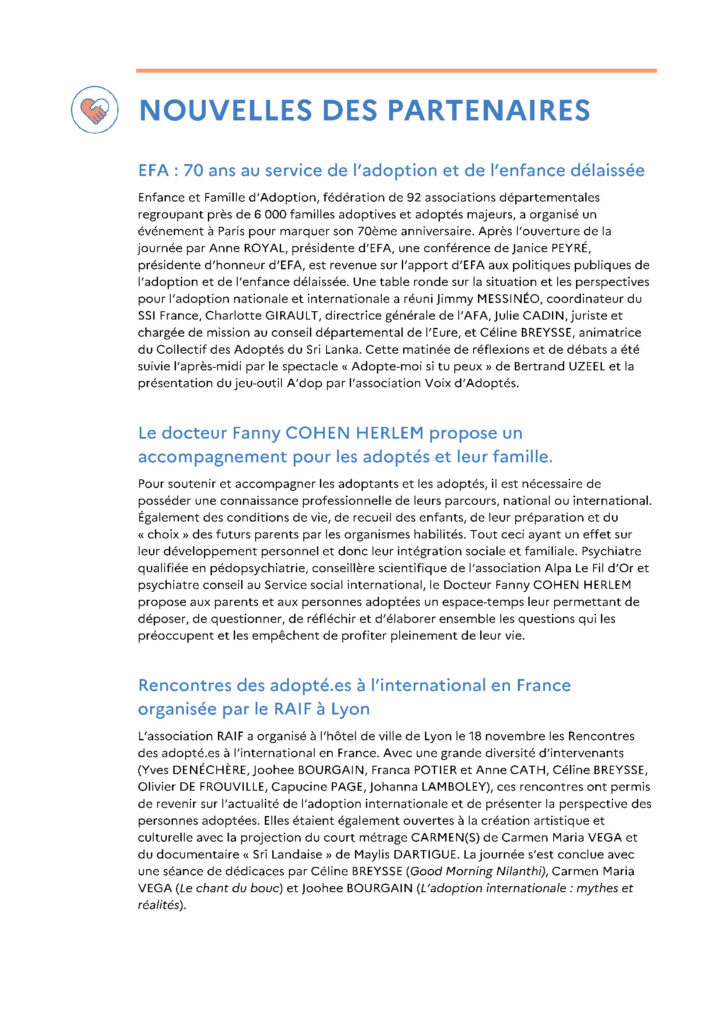 NOUVELLES DES PARTENAIRES

EFA : 70 ans au service de l'adoption et de l'enfance délaissée

Enfance et Famille d'Adoption, fédération de 92 associations départementales regroupant près de 6 000 familles adoptives et adoptés majeurs, a organisé un événement à Paris pour marquer son 70ème anniversaire. Après l'ouverture de la journée par Anne ROYAL, présidente d'EFA, une conférence de Janice PEYRÉ, présidente d'honneur d'EFA, est revenue sur l'apport d'EFA aux politiques publiques de l'adoption et de l'enfance délaissée. Une table ronde sur la situation et les perspectives pour l'adoption nationale et internationale a réuni Jimmy MESSINÉO, coordinateur du SSI France, Charlotte GIRAULT, directrice générale de l'AFA, Julie CADIN, juriste et chargée de mission au conseil départemental de l'Eure, et Céline BREYSSE, animatrice du Collectif des Adoptés du Sri Lanka. Cette matinée de réflexions et de débats a été suivie l'après-midi par le spectacle « Adopte-moi si tu peux » de Bertrand UZEEL et la présentation du jeu-outil A'dop par l'association Voix d'Adoptés.

Le docteur Fanny COHEN HERLEM propose un accompagnement pour les adoptés et leur famille.

Pour soutenir et accompagner les adoptants et les adoptés, il est nécessaire de posséder une connaissance professionnelle de leurs parcours, national ou international. Également des conditions de vie, de recueil des enfants, de leur préparation et du « choix » des futurs parents par les organismes habilités. Tout ceci ayant un effet sur leur développement personnel et donc leur intégration sociale et familiale. Psychiatre qualifiée en pédopsychiatrie, conseillère scientifique de l'association Alpa Le Fil d'Or et psychiatre conseil au Service social international, le Docteur Fanny COHEN HERLEM propose aux parents et aux personnes adoptées un espace-temps leur permettant de déposer, de questionner, de réfléchir et d'élaborer ensemble les questions qui les préoccupent et les empêchent de profiter pleinement de leur vie.

Rencontres des adopté.es à l'international en France organisée par le RAIF à Lyon

L'association RAIF a organisé à l'hôtel de ville de Lyon le 18 novembre les Rencontres des adopté.es à l'international en France. Avec une grande diversité d'intervenants (Yves DENÉCHÈRE, Joohee BOURGAIN, Franca POTIER et Anne CATH, Céline BREYSSE, Olivier DE FROUVILLE, Capucine PAGE, Johanna LAMBOLEY), ces rencontres ont permis de revenir sur l'actualité de l'adoption internationale et de présenter la perspective des personnes adoptées. Elles étaient également ouvertes à la création artistique et culturelle avec la projection du court métrage CARMEN(S) de Carmen Maria VEGA et du documentaire « Sri Landaise » de Maylis DARTIGUE. La journée s'est conclue avec une séance de dédicaces par Céline BREYSSE (Good Morning Nilanthi), Carmen Maria VEGA (Le chant du bouc) et Joohee BOURGAIN (L'adoption internationale : mythes et réalités).